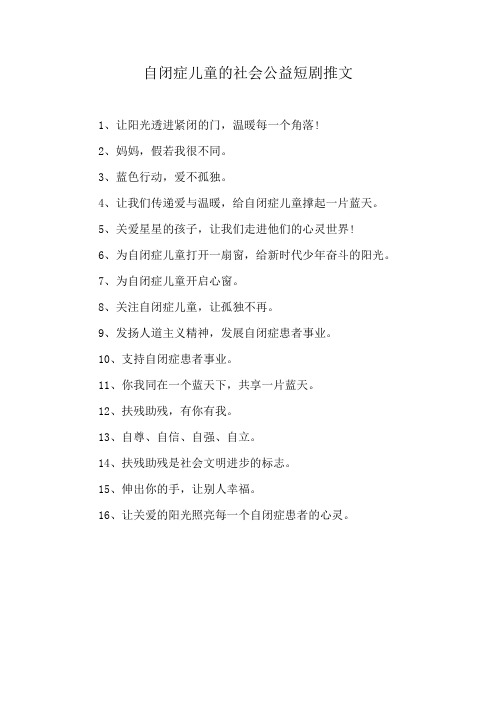 自闭症儿童的社会公益短剧推文

1、让阳光透进紧闭的门，温暖每一个角落！

2、妈妈，假若我很不同。

3、蓝色行动，爱不孤独。

4、让我们传递爱与温暖，给自闭症儿童撑起一片蓝天。

5、关爱星星的孩子，让我们走进他们的心灵世界！

6、为自闭症儿童打开一扇窗，给新时代少年奋斗的阳光。

7、为自闭症儿童开启心窗。

8、关注自闭症儿童，让孤独不再。

9、发扬人道主义精神，发展自闭症患者事业。

10、支持自闭症患者事业。

11、你我同在一个蓝天下，共享一片蓝天。

12、扶残助残，有你有我。

13、自尊、自信、自强、自立。

14、扶残助残是社会文明进步的标志。

15、伸出你的手，让别人幸福。

16、让关爱的阳光照亮每一个自闭症患者的心灵。